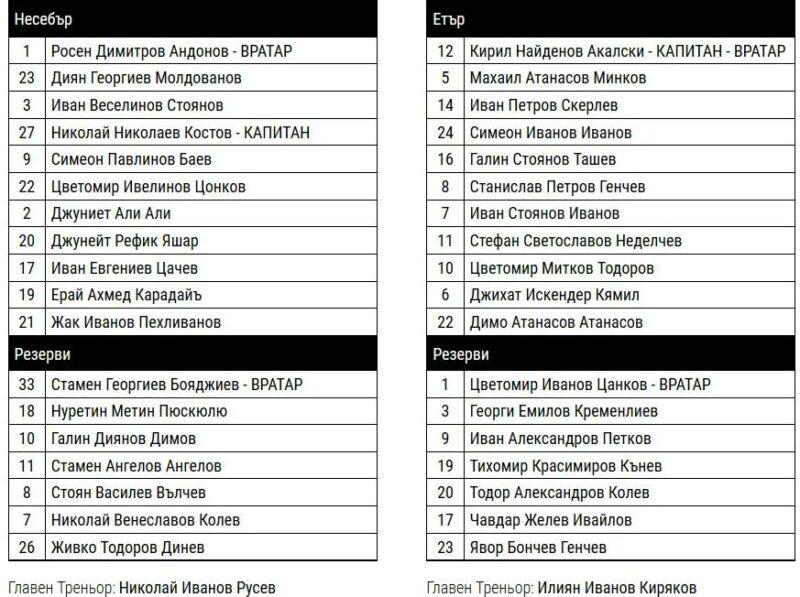 | Несебър | |
|---|---|
| 1 | Росен Димитров Андонов - ВРАТАР |
| 23 | Диян Георгиев Молдованов |
| 3 | Иван Веселинов Стоянов |
| 27 | Николай Николаев Костов - КАПИТАН |
| 9 | Симеон Павлинов Баев |
| 22 | Цветомир Ивелинов Цонков |
| 2 | Джуниет Али Али |
| 20 | Джунейт Рефик Яшар |
| 17 | Иван Евгениев Цачев |
| 19 | Ерай Ахмед Карадайъ |
| 21 | Жак Иванов Пехливанов |
| Резерви | |
| 33 | Стамен Георгиев Бояджиев - ВРАТАР |
| 18 | Нуретин Метин Пюскюлю |
| 10 | Галин Диянов Димов |
| 11 | Стамен Ангелов Ангелов |
| 8 | Стоян Василев Вълчев |
| 7 | Николай Венеславов Колев |
| 26 | Живко Тодоров Динев |

Главен Треньор: Николай Иванов Русев

| Етър | |
|---|---|
| 12 | Кирил Найденов Акалски - КАПИТАН - ВРАТАР |
| 5 | Махаил Атанасов Минков |
| 14 | Иван Петров Скерлев |
| 24 | Симеон Иванов Иванов |
| 16 | Галин Стоянов Ташев |
| 8 | Станислав Петров Генчев |
| 7 | Иван Стоянов Иванов |
| 11 | Стефан Светославов Неделчев |
| 10 | Цветомир Митков Тодоров |
| 6 | Джихат Искендер Кямил |
| 22 | Димо Атанасов Атанасов |
| Резерви | |
| 1 | Цветомир Иванов Цанков - ВРАТАР |
| 3 | Георги Емилов Кременлиев |
| 9 | Иван Александров Петков |
| 19 | Тихомир Красимиров Кънев |
| 20 | Тодор Александров Колев |
| 17 | Чавдар Желев Ивайлов |
| 23 | Явор Бончев Генчев |

Главен Треньор: Илиян Иванов Киряков